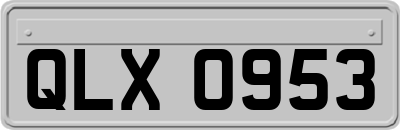 QLX 0953